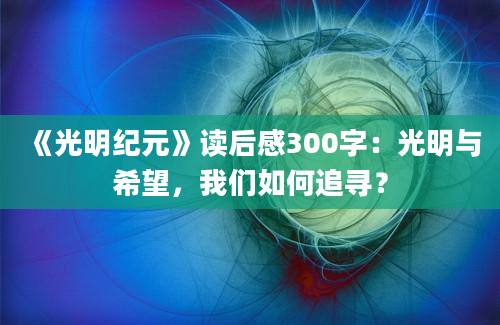 《光明纪元》读后感300字：光明与希望，我们如何追寻？